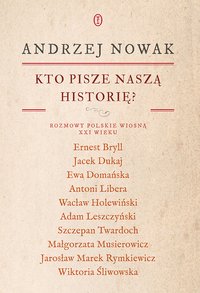 ANDRZEJ NOWAK

KTO PISZE NASZĄ HISTORIĘ?

ROZMOWY POLSKIE WIOSNĄ XXI WIEKU

Ernest Bryll
Jacek Dukaj
Ewa Domańska
Antoni Libera
Wacław Holewiński
Adam Leszczyński
Szczepan Twardoch
Małgorzata Musierowicz
Jarosław Marek Rymkiewicz
Wiktoria Śliwowska